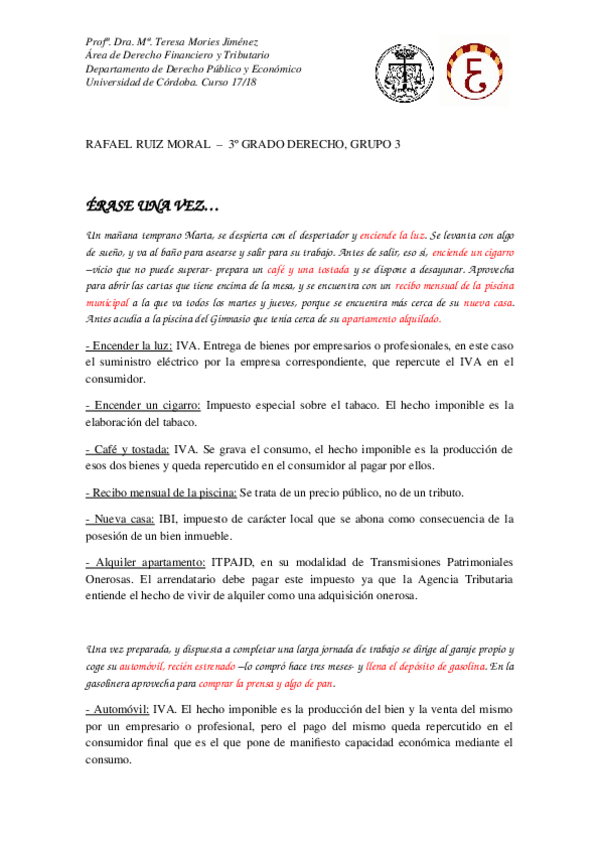 Profª. Dra. Mª. Teresa Mories Jiménez
Área de Derecho Financiero y Tributario
Departamento de Derecho Público y Económico
Universidad de Córdoba. Curso 17/18

RAFAEL RUIZ MORAL – 3º GRADO DERECHO, GRUPO 3

ÉRASE UNA VEZ…

Un mañana temprano María, se despierta con el despertador y enciende la luz. Se levanta con algo de sueño, y va al baño para asearse y salir para su trabajo. Antes de salir, eso sí, enciende un cigarro –vicio que no puede superar- prepara un café y una tostada y se dispone a desayunar. Aprovecha para abrir las cartas que tiene encima de la mesa, y se encuentra con un recibo mensual de la piscina municipal a la que va todos los martes y jueves, porque se encuentra más cerca de su nueva casa. Antes acudía a la piscina del Gimnasio que tenía cerca de su apartamento alquilado.

- Encender la luz: IVA. Entrega de bienes por empresarios o profesionales, en este caso el suministro eléctrico por la empresa correspondiente, que repercute el IVA en el consumidor.

- Encender un cigarro: Impuesto especial sobre el tabaco. El hecho imponible es la elaboración del tabaco.

- Café y tostada: IVA. Se grava el consumo, el hecho imponible es la producción de esos dos bienes y queda repercutido en el consumidor al pagar por ellos.

- Recibo mensual de la piscina: Se trata de un precio público, no de un tributo.

- Nueva casa: IBI, impuesto de carácter local que se abona como consecuencia de la posesión de un bien inmueble.

- Alquiler apartamento: ITPAJD, en su modalidad de Transmisiones Patrimoniales Onerosas. El arrendatario debe pagar este impuesto ya que la Agencia Tributaria entiende el hecho de vivir de alquiler como una adquisición onerosa.

Una vez preparada, y dispuesta a completar una larga jornada de trabajo se dirige al garaje propio y coge su automóvil, recién estrenado –lo compró hace tres meses- y llena el depósito de gasolina. En la gasolinera aprovecha para comprar la prensa y algo de pan.

- Automóvil: IVA. El hecho imponible es la producción del bien y la venta del mismo por un empresario o profesional, pero el pago del mismo queda repercutido en el consumidor final que es el que pone de manifiesto capacidad económica mediante el consumo.